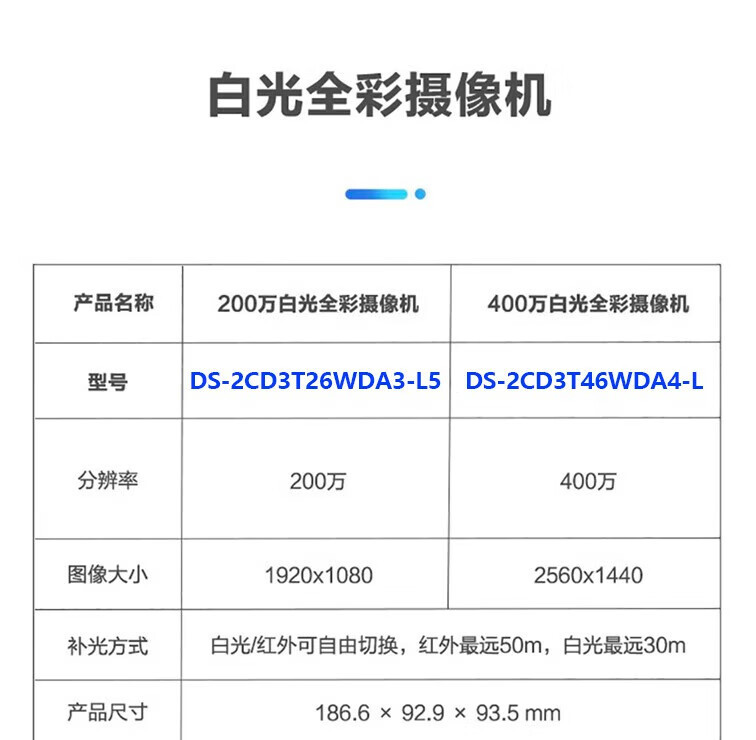 白光全彩摄像机

| 产品名称 | 200万白光全彩摄像机 | 400万白光全彩摄像机 |
|---|---|---|
| 型号 | DS-2CD3T26WDA3-L5 | DS-2CD3T46WDA4-L |
| 分辨率 | 200万 | 400万 |
| 图像大小 | 1920x1080 | 2560x1440 |
| 补光方式 | 白光/红外可自由切换，红外最远50m，白光最远30m | |
| 产品尺寸 | 186.6 × 92.9 × 93.5 mm | |